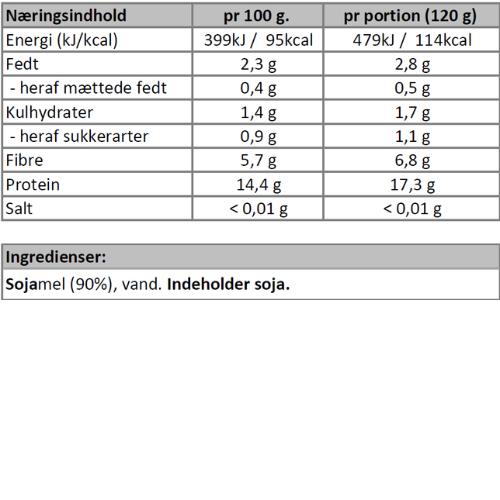 | Næringsindhold | pr 100 g. | pr portion (120 g) |
|---|---|---|
| Energi (kJ/kcal) | 399kJ / 95kcal | 479kJ / 114kcal |
| Fedt | 2,3 g | 2,8 g |
| - heraf mættede fedt | 0,4 g | 0,5 g |
| Kulhydrater | 1,4 g | 1,7 g |
| - heraf sukkerarter | 0,9 g | 1,1 g |
| Fibre | 5,7 g | 6,8 g |
| Protein | 14,4 g | 17,3 g |
| Salt | < 0,01 g | < 0,01 g |

| Ingredienser: |
|---|
| Sojamel (90%), vand. Indeholder soja. |